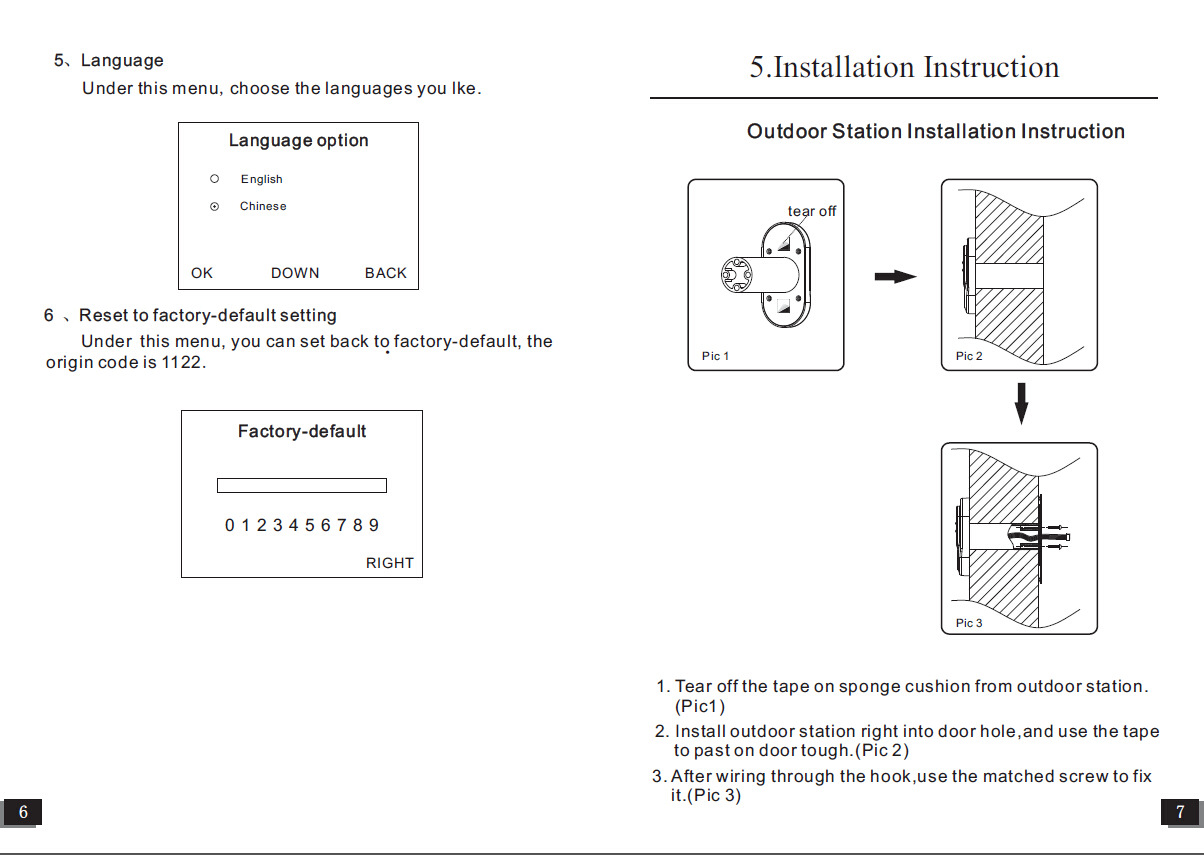 5、Language

Under this menu, choose the languages you lke.

Language option

English

Chinese

OK DOWN BACK

6 、Reset to factory-default setting

Under this menu, you can set back to factory-default, the origin code is 1122.

Factory-default

0 1 2 3 4 5 6 7 8 9

RIGHT

6

5.Installation Instruction

Outdoor Station Installation Instruction

tear off

Pic 1

Pic 2

Pic 3

1. Tear off the tape on sponge cushion from outdoor station. (Pic1)

2. Install outdoor station right into door hole,and use the tape to past on door tough.(Pic 2)

3. After wiring through the hook,use the matched screw to fix it.(Pic 3)

7